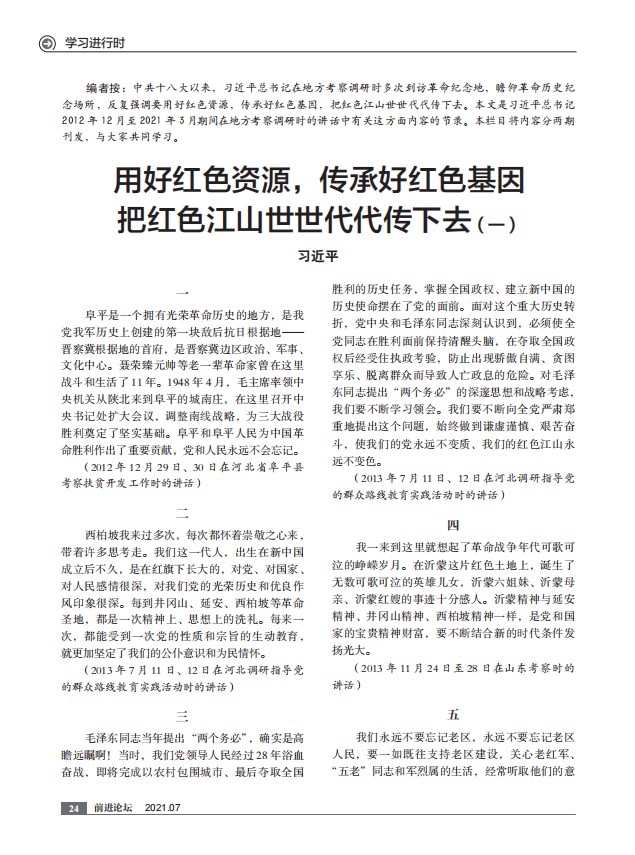 学习进行时

编者按：中共十八大以来，习近平总书记在地方考察调研时多次到访革命纪念地，瞻仰革命历史纪念场所，反复强调要用好红色资源，传承好红色基因，把红色江山世世代代传下去。本文是习近平总书记2012年12月至2021年3月期间在地方考察调研时的讲话中有关这方面内容的节录。本栏目将内容分两期刊发，与大家共同学习。

用好红色资源，传承好红色基因 把红色江山世世代代传下去（一）

习近平

一

阜平是一个拥有光荣革命历史的地方，是我党我军历史上创建的第一块敌后抗日根据地——晋察冀根据地的首府，是晋察冀边区政治、军事、文化中心。聂荣臻元帅等老一辈革命家曾在这里战斗和生活了11年。1948年4月，毛主席率领中央机关从陕北来到阜平的城南庄，在这里召开中央书记处扩大会议，调整南线战略，为三大战役胜利奠定了坚实基础。阜平和阜平人民为中国革命胜利作出了重要贡献，党和人民永远不会忘记。

（2012年12月29日、30日在河北省阜平县考察扶贫开发工作时的讲话）

二

西柏坡我来过多次，每次都怀着崇敬之心来，带着许多思考走。我们这一代人，出生在新中国成立后不久，是在红旗下长大的，对党、对国家、对人民感情很深，对我们党的光荣历史和优良作风印象很深。每到井冈山、延安、西柏坡等革命圣地，都是一次精神上、思想上的洗礼。每来一次，都能受到一次党的性质和宗旨的生动教育，就更加坚定了我们的公仆意识和为民情怀。

（2013年7月11日、12日在河北调研指导党的群众路线教育实践活动时的讲话）

三

毛泽东同志当年提出“两个务必”，确实是高瞻远瞩啊！当时，我们党领导人民经过28年浴血奋战，即将完成以农村包围城市、最后夺取全国胜利的历史任务，掌握全国政权、建立新中国的历史使命摆在了党的面前。面对这个重大历史转折，党中央和毛泽东同志深刻认识到，必须使全党同志在胜利面前保持清醒头脑，在夺取全国政权后经受住执政考验，防止出现骄傲自满、贪图享乐、脱离群众而导致人亡政息的危险。对毛泽东同志提出“两个务必”的深邃思想和战略考虑，我们要不断学习领会。我们要不断向全党严肃郑重地提出这个问题，始终做到谦虚谨慎、艰苦奋斗，使我们的党永远不变质、我们的红色江山永远不变色。

（2013年7月11日、12日在河北调研指导党的群众路线教育实践活动时的讲话）

四

我一来到这里就想起了革命战争年代可歌可泣的峥嵘岁月。在沂蒙这片红色土地上，诞生了无数可歌可泣的英雄儿女，沂蒙六姐妹、沂蒙母亲、沂蒙红嫂的事迹十分感人。沂蒙精神与延安精神、井冈山精神、西柏坡精神一样，是党和国家的宝贵精神财富，要不断结合新的时代条件发扬光大。

（2013年11月24日至28日在山东考察时的讲话）

五

我们永远不要忘记老区，永远不要忘记老区人民，要一如既往支持老区建设，关心老红军、“五老”同志和军烈属的生活，经常听取他们的意

24 前进论坛 2021.07